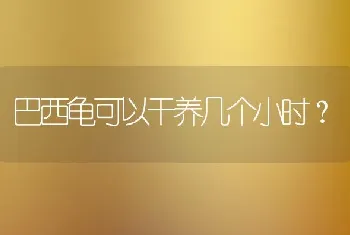 巴西龟可以干养几个小时？